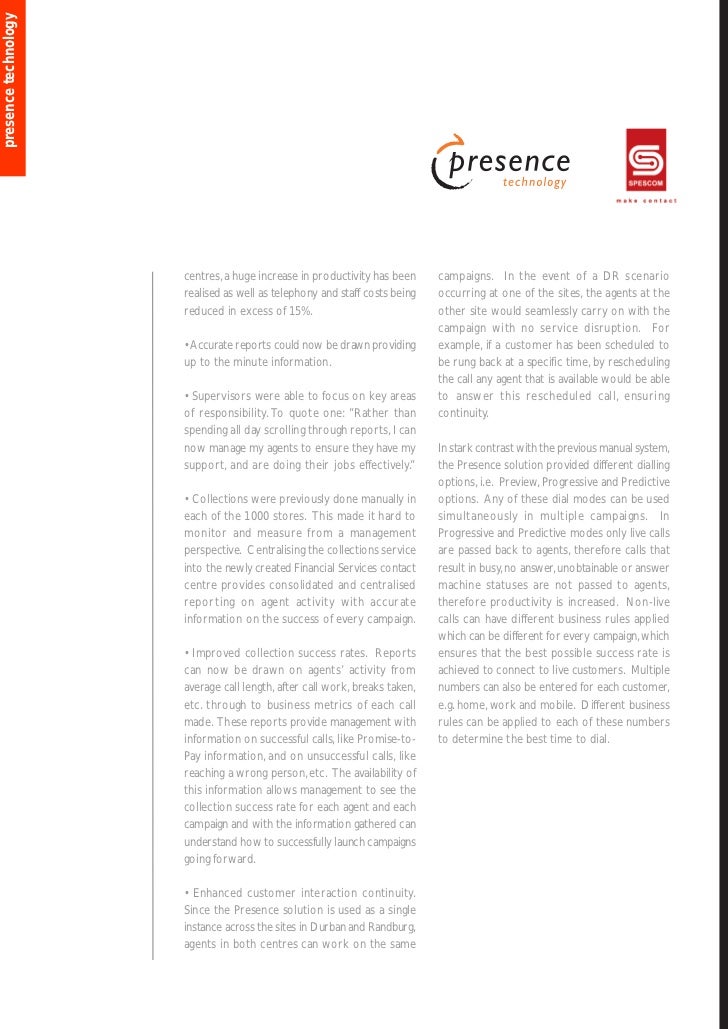 presence technology

presence
technology

SPESCOM
make contact

centres, a huge increase in productivity has been realised as well as telephony and staff costs being reduced in excess of 15%.

• Accurate reports could now be drawn providing up to the minute information.

• Supervisors were able to focus on key areas of responsibility. To quote one: "Rather than spending all day scrolling through reports, I can now manage my agents to ensure they have my support, and are doing their jobs effectively."

• Collections were previously done manually in each of the 1000 stores. This made it hard to monitor and measure from a management perspective. Centralising the collections service into the newly created Financial Services contact centre provides consolidated and centralised reporting on agent activity with accurate information on the success of every campaign.

• Improved collection success rates. Reports can now be drawn on agents' activity from average call length, after call work, breaks taken, etc. through to business metrics of each call made. These reports provide management with information on successful calls, like Promise-to-Pay information, and on unsuccessful calls, like reaching a wrong person, etc. The availability of this information allows management to see the collection success rate for each agent and each campaign and with the information gathered can understand how to successfully launch campaigns going forward.

• Enhanced customer interaction continuity. Since the Presence solution is used as a single instance across the sites in Durban and Randburg, agents in both centres can work on the same campaigns. In the event of a DR scenario occurring at one of the sites, the agents at the other site would seamlessly carry on with the campaign with no service disruption. For example, if a customer has been scheduled to be rung back at a specific time, by rescheduling the call any agent that is available would be able to answer this rescheduled call, ensuring continuity.

In stark contrast with the previous manual system, the Presence solution provided different dialling options, i.e. Preview, Progressive and Predictive options. Any of these dial modes can be used simultaneously in multiple campaigns. In Progressive and Predictive modes only live calls are passed back to agents, therefore calls that result in busy, no answer, unobtainable or answer machine statuses are not passed to agents, therefore productivity is increased. Non-live calls can have different business rules applied which can be different for every campaign, which ensures that the best possible success rate is achieved to connect to live customers. Multiple numbers can also be entered for each customer, e.g. home, work and mobile. Different business rules can be applied to each of these numbers to determine the best time to dial.